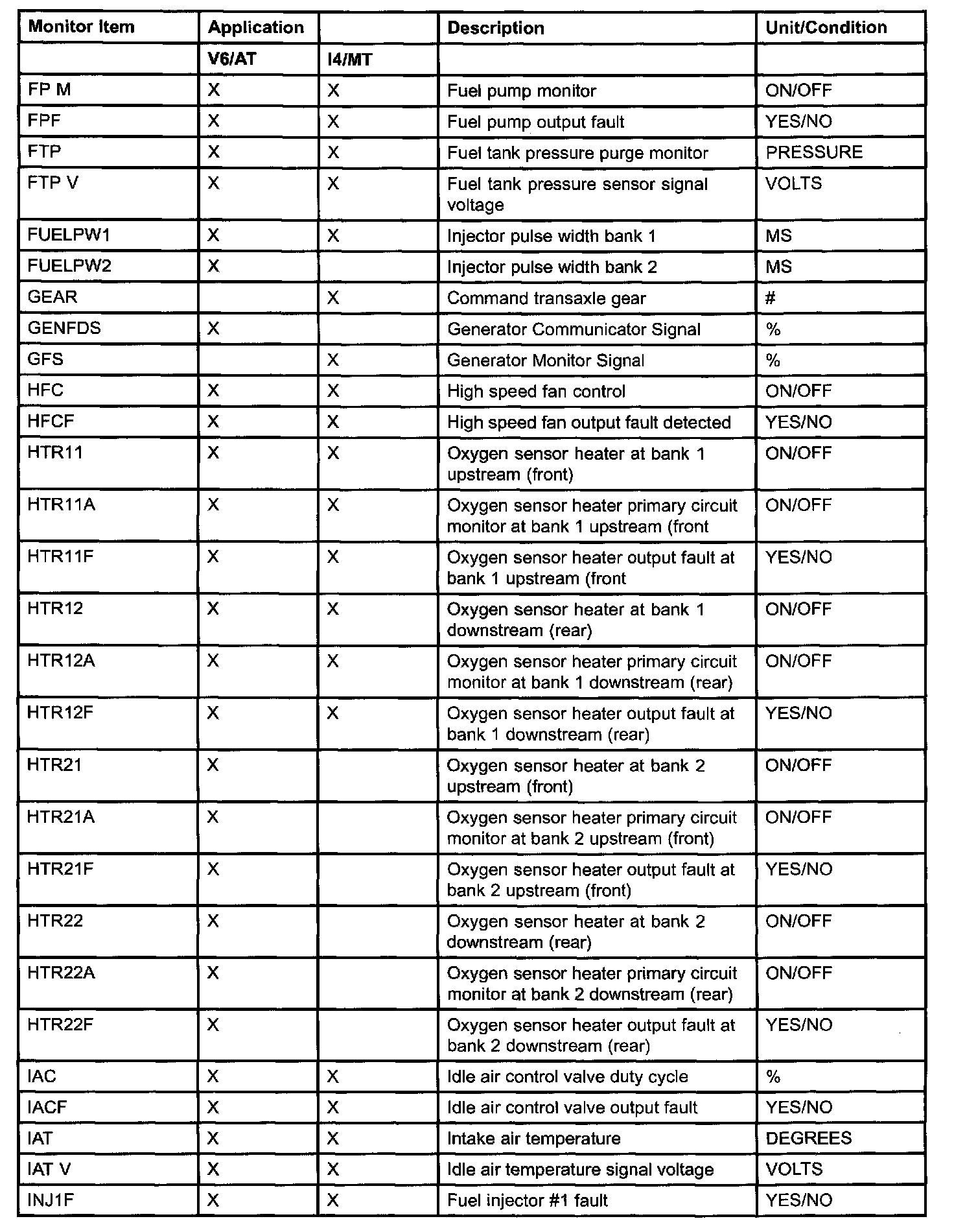 | Monitor Item | Application | | Description | Unit/Condition |
|---|---|---|---|---|
| | V6/AT | I4/MT | | |
| FP M | X | X | Fuel pump monitor | ON/OFF |
| FPF | X | X | Fuel pump output fault | YES/NO |
| FTP | X | X | Fuel tank pressure purge monitor | PRESSURE |
| FTP V | X | X | Fuel tank pressure sensor signal voltage | VOLTS |
| FUELPW1 | X | X | Injector pulse width bank 1 | MS |
| FUELPW2 | X | | Injector pulse width bank 2 | MS |
| GEAR | | X | Command transaxle gear | # |
| GENFDS | X | | Generator Communicator Signal | % |
| GFS | | X | Generator Monitor Signal | % |
| HFC | X | X | High speed fan control | ON/OFF |
| HFCF | X | X | High speed fan output fault detected | YES/NO |
| HTR11 | X | X | Oxygen sensor heater at bank 1 upstream (front) | ON/OFF |
| HTR11A | X | X | Oxygen sensor heater primary circuit monitor at bank 1 upstream (front | ON/OFF |
| HTR11F | X | X | Oxygen sensor heater output fault at bank 1 upstream (front | YES/NO |
| HTR12 | X | X | Oxygen sensor heater at bank 1 downstream (rear) | ON/OFF |
| HTR12A | X | X | Oxygen sensor heater primary circuit monitor at bank 1 downstream (rear) | ON/OFF |
| HTR12F | X | X | Oxygen sensor heater output fault at bank 1 downstream (rear) | YES/NO |
| HTR21 | X | | Oxygen sensor heater at bank 2 upstream (front) | ON/OFF |
| HTR21A | X | | Oxygen sensor heater primary circuit monitor at bank 2 upstream (front) | ON/OFF |
| HTR21F | X | | Oxygen sensor heater output fault at bank 2 upstream (front) | YES/NO |
| HTR22 | X | | Oxygen sensor heater at bank 2 downstream (rear) | ON/OFF |
| HTR22A | X | | Oxygen sensor heater primary circuit monitor at bank 2 downstream (rear) | ON/OFF |
| HTR22F | X | | Oxygen sensor heater output fault at bank 2 downstream (rear) | YES/NO |
| IAC | X | X | Idle air control valve duty cycle | % |
| IACF | X | X | Idle air control valve output fault | YES/NO |
| IAT | X | X | Intake air temperature | DEGREES |
| IAT V | X | X | Idle air temperature signal voltage | VOLTS |
| INJ1F | X | X | Fuel injector #1 fault | YES/NO |